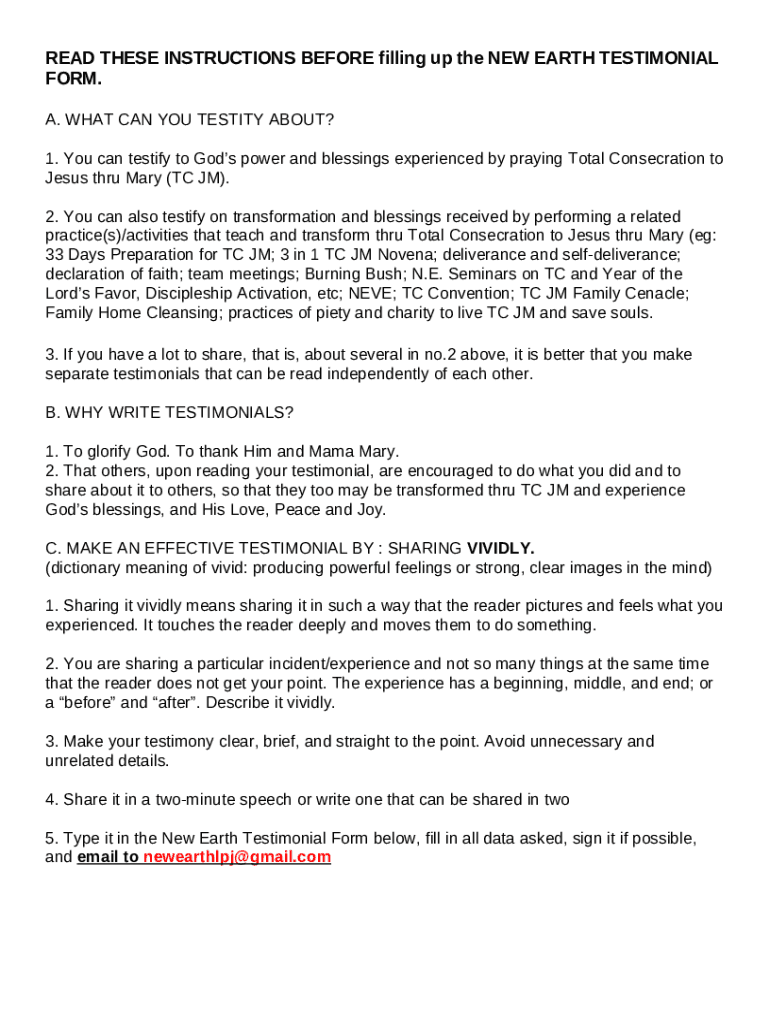 READ THESE INSTRUCTIONS BEFORE filling up the NEW EARTH TESTIMONIAL FORM.

A. WHAT CAN YOU TESTITY ABOUT?

1. You can testify to God's power and blessings experienced by praying Total Consecration to Jesus thru Mary (TC JM).

2. You can also testify on transformation and blessings received by performing a related practice(s)/activities that teach and transform thru Total Consecration to Jesus thru Mary (eg: 33 Days Preparation for TC JM; 3 in 1 TC JM Novena; deliverance and self-deliverance; declaration of faith; team meetings; Burning Bush; N.E. Seminars on TC and Year of the Lord's Favor, Discipleship Activation, etc; NEVE; TC Convention; TC JM Family Cenacle; Family Home Cleansing; practices of piety and charity to live TC JM and save souls.

3. If you have a lot to share, that is, about several in no.2 above, it is better that you make separate testimonials that can be read independently of each other.

B. WHY WRITE TESTIMONIALS?

1. To glorify God. To thank Him and Mama Mary.
2. That others, upon reading your testimonial, are encouraged to do what you did and to share about it to others, so that they too may be transformed thru TC JM and experience God's blessings, and His Love, Peace and Joy.

C. MAKE AN EFFECTIVE TESTIMONIAL BY : SHARING VIVIDLY.
(dictionary meaning of vivid: producing powerful feelings or strong, clear images in the mind)

1. Sharing it vividly means sharing it in such a way that the reader pictures and feels what you experienced. It touches the reader deeply and moves them to do something.

2. You are sharing a particular incident/experience and not so many things at the same time that the reader does not get your point. The experience has a beginning, middle, and end; or a "before" and "after". Describe it vividly.

3. Make your testimony clear, brief, and straight to the point. Avoid unnecessary and unrelated details.

4. Share it in a two-minute speech or write one that can be shared in two

5. Type it in the New Earth Testimonial Form below, fill in all data asked, sign it if possible, and email to newearthlpj@gmail.com